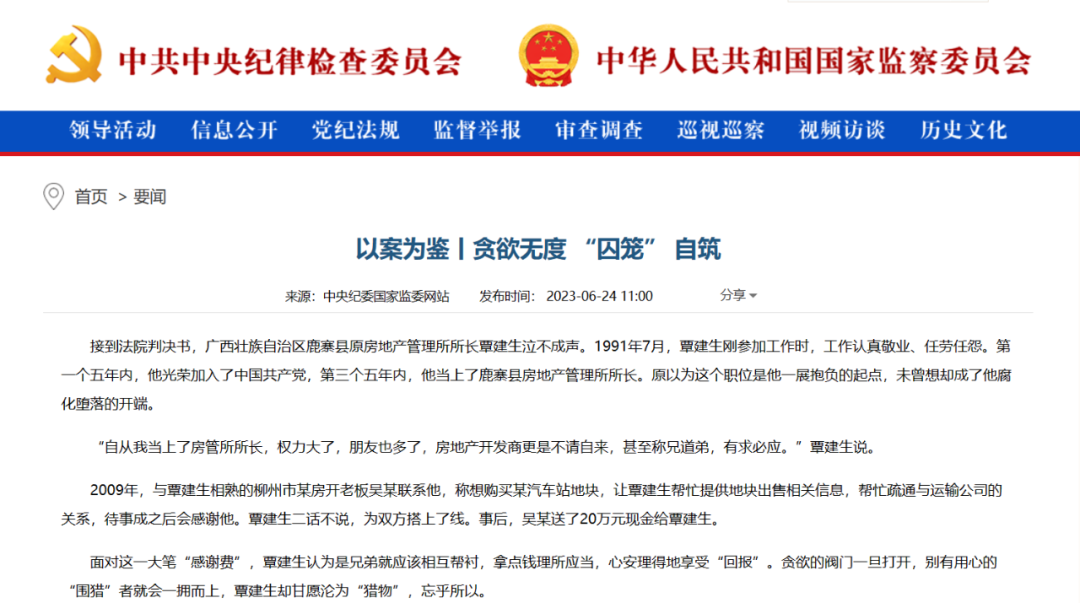 中共中央纪律检查委员会 中华人民共和国国家监察委员会

领导活动 信息公开 党纪法规 监督举报 审查调查 巡视巡察 视频访谈 历史文化

首页 > 要闻

以案为鉴丨贪欲无度 “囚笼” 自筑

来源：中央纪委国家监委网站 发布时间：2023-06-24 11:00 分享

接到法院判决书，广西壮族自治区鹿寨县原房地产管理所所长覃建生泣不成声。1991年7月，覃建生刚参加工作时，工作认真敬业、任劳任怨。第一个五年内，他光荣加入了中国共产党，第三个五年内，他当上了鹿寨县房地产管理所所长。原以为这个职位是他一展抱负的起点，未曾想却成了他腐化堕落的开端。

“自从我当上了房管所所长，权力大了，朋友也多了，房地产开发商更是不请自来，甚至称兄道弟，有求必应。”覃建生说。

2009年，与覃建生相熟的柳州市某房开老板吴某联系他，称想购买某汽车站地块，让覃建生帮忙提供地块出售相关信息，帮忙疏通与运输公司的关系，待事成之后会感谢他。覃建生二话不说，为双方搭上了线。事后，吴某送了20万元现金给覃建生。

面对这一大笔“感谢费”，覃建生认为是兄弟就应该相互帮衬，拿点钱理所应当，心安理得地享受“回报”。贪欲的阀门一旦打开，别有用心的“围猎”者就会一拥而上，覃建生却甘愿沦为“猎物”，忘乎所以。